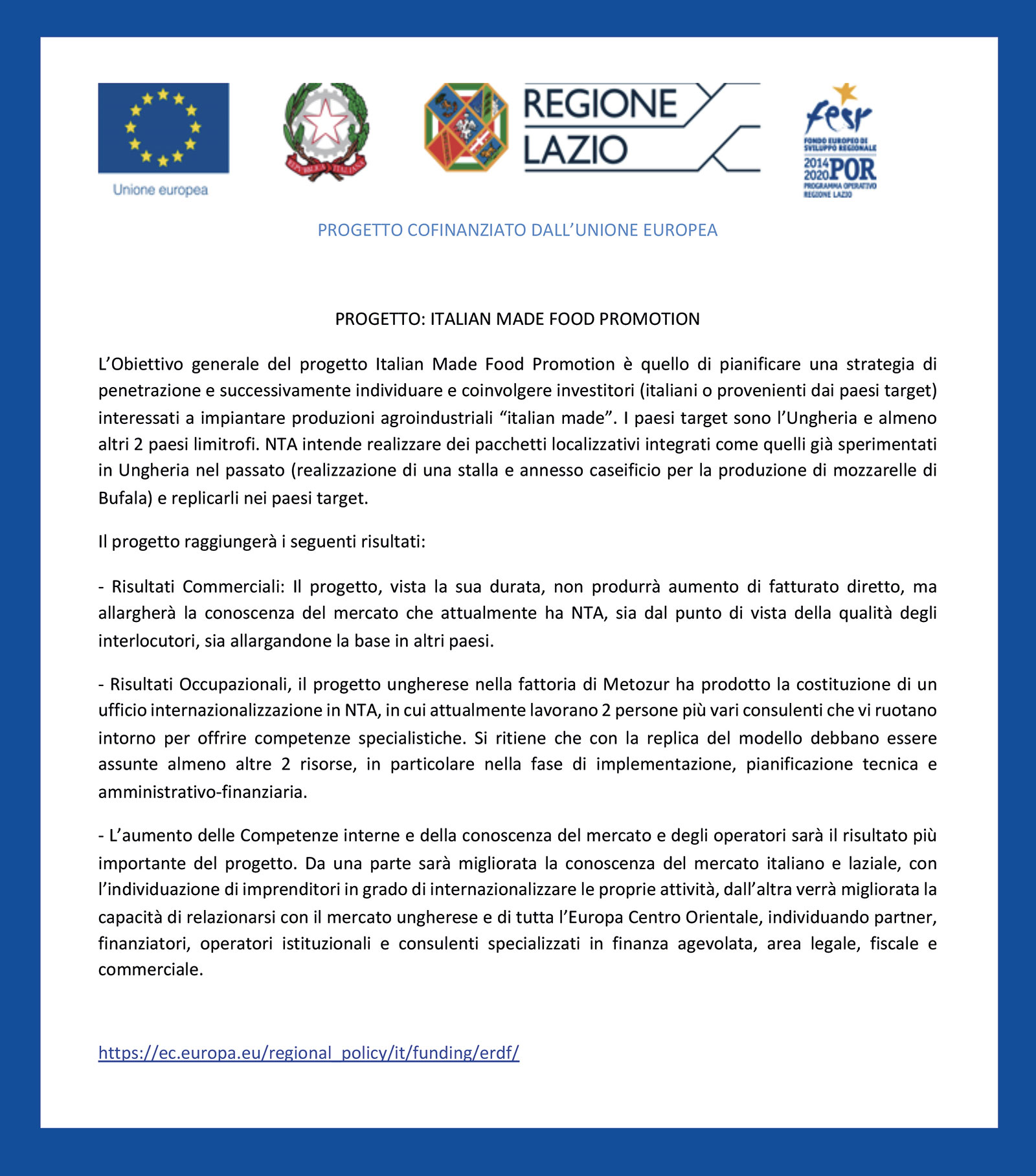 Unione europea

REPUBBLICA ITALIANA

REGIONE LAZIO

fesr
FONDO EUROPEO DI SVILUPPO REGIONALE
2014 2020 POR
PROGRAMMA OPERATIVO REGIONE LAZIO

PROGETTO COFINANZIATO DALL'UNIONE EUROPEA

PROGETTO: ITALIAN MADE FOOD PROMOTION

L'Obiettivo generale del progetto Italian Made Food Promotion è quello di pianificare una strategia di penetrazione e successivamente individuare e coinvolgere investitori (italiani o provenienti dai paesi target) interessati a impiantare produzioni agroindustriali "italian made". I paesi target sono l'Ungheria e almeno altri 2 paesi limitrofi. NTA intende realizzare dei pacchetti localizzativi integrati come quelli già sperimentati in Ungheria nel passato (realizzazione di una stalla e annesso caseificio per la produzione di mozzarelle di Bufala) e replicarli nei paesi target.

Il progetto raggiungerà i seguenti risultati:

- Risultati Commerciali: Il progetto, vista la sua durata, non produrrà aumento di fatturato diretto, ma allargherà la conoscenza del mercato che attualmente ha NTA, sia dal punto di vista della qualità degli interlocutori, sia allargandone la base in altri paesi.

- Risultati Occupazionali, il progetto ungherese nella fattoria di Metozur ha prodotto la costituzione di un ufficio internazionalizzazione in NTA, in cui attualmente lavorano 2 persone più vari consulenti che vi ruotano intorno per offrire competenze specialistiche. Si ritiene che con la replica del modello debbano essere assunte almeno altre 2 risorse, in particolare nella fase di implementazione, pianificazione tecnica e amministrativo-finanziaria.

- L'aumento delle Competenze interne e della conoscenza del mercato e degli operatori sarà il risultato più importante del progetto. Da una parte sarà migliorata la conoscenza del mercato italiano e laziale, con l'individuazione di imprenditori in grado di internazionalizzare le proprie attività, dall'altra verrà migliorata la capacità di relazionarsi con il mercato ungherese e di tutta l'Europa Centro Orientale, individuando partner, finanziatori, operatori istituzionali e consulenti specializzati in finanza agevolata, area legale, fiscale e commerciale.

https://ec.europa.eu/regional_policy/it/funding/erdf/